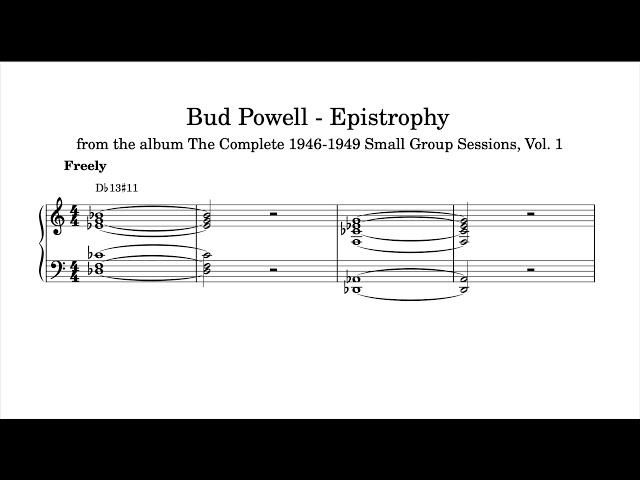 Bud Powell - Epistrophy

from the album The Complete 1946-1949 Small Group Sessions, Vol. 1

Freely

D♭13♯11